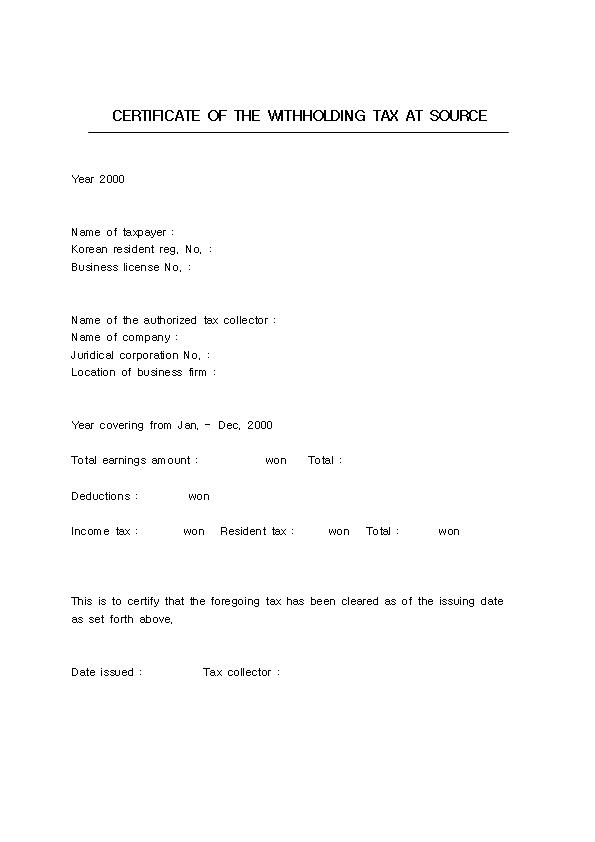 CERTIFICATE OF THE WITHHOLDING TAX AT SOURCE

Year 2000

Name of taxpayer :
Korean resident reg. No. :
Business license No. :

Name of the authorized tax collector :
Name of company :
Juridical corporation No. :
Location of business firm :

Year covering from Jan. - Dec. 2000

Total earnings amount : won Total :

Deductions : won

Income tax : won Resident tax : won Total : won

This is to certify that the foregoing tax has been cleared as of the issuing date as set forth above.

Date issued : Tax collector :